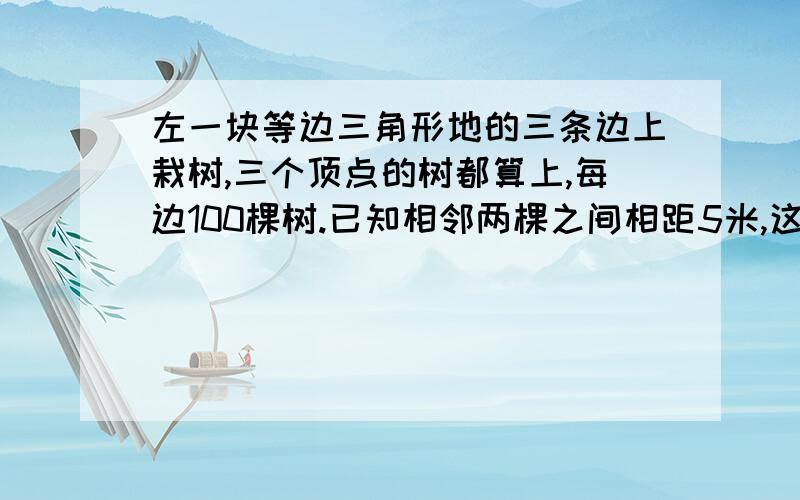 左一块等边三角形地的三条边上栽树,三个顶点的树都算上,每边100棵树.已知相邻两棵之间相距5米,这